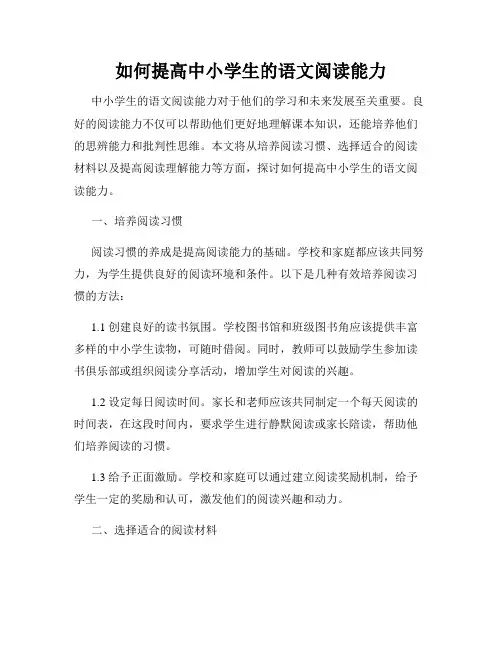 如何提高中小学生的语文阅读能力

中小学生的语文阅读能力对于他们的学习和未来发展至关重要。良好的阅读能力不仅可以帮助他们更好地理解课本知识，还能培养他们的思辨能力和批判性思维。本文将从培养阅读习惯、选择适合的阅读材料以及提高阅读理解能力等方面，探讨如何提高中小学生的语文阅读能力。

一、培养阅读习惯

阅读习惯的养成是提高阅读能力的基础。学校和家庭都应该共同努力，为学生提供良好的阅读环境和条件。以下是几种有效培养阅读习惯的方法：

1.1 创建良好的读书氛围。学校图书馆和班级图书角应该提供丰富多样的中小学生读物，可随时借阅。同时，教师可以鼓励学生参加读书俱乐部或组织阅读分享活动，增加学生对阅读的兴趣。

1.2 设定每日阅读时间。家长和老师应该共同制定一个每天阅读的时间表，在这段时间内，要求学生进行静默阅读或家长陪读，帮助他们培养阅读的习惯。

1.3 给予正面激励。学校和家庭可以通过建立阅读奖励机制，给予学生一定的奖励和认可，激发他们的阅读兴趣和动力。

二、选择适合的阅读材料